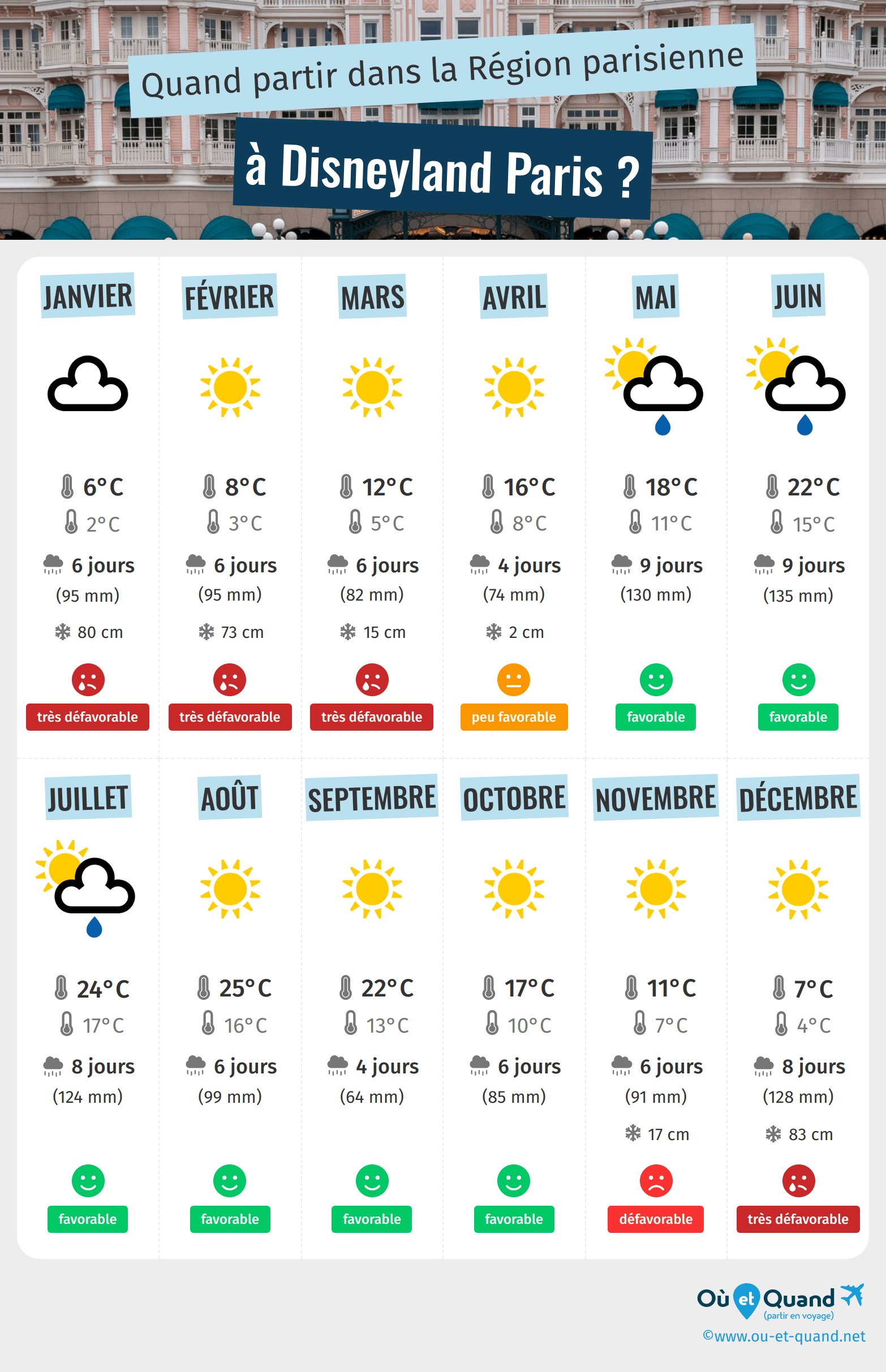 Quand partir dans la Région parisienne

à Disneyland Paris ?

JANVIER

6°C
2°C
6 jours
(95 mm)
80 cm
très défavorable

FÉVRIER

8°C
3°C
6 jours
(95 mm)
73 cm
très défavorable

MARS

12°C
5°C
6 jours
(82 mm)
15 cm
très défavorable

AVRIL

16°C
8°C
4 jours
(74 mm)
2 cm
peu favorable

MAI

18°C
11°C
9 jours
(130 mm)
favorable

JUIN

22°C
15°C
9 jours
(135 mm)
favorable

JUILLET

24°C
17°C
8 jours
(124 mm)
favorable

AOÛT

25°C
16°C
6 jours
(99 mm)
favorable

SEPTEMBRE

22°C
13°C
4 jours
(64 mm)
favorable

OCTOBRE

17°C
10°C
6 jours
(85 mm)
favorable

NOVEMBRE

11°C
7°C
6 jours
(91 mm)
17 cm
défavorable

DÉCEMBRE

7°C
4°C
8 jours
(128 mm)
83 cm
très défavorable

Où et Quand
(partir en voyage)
©www.ou-et-quand.net